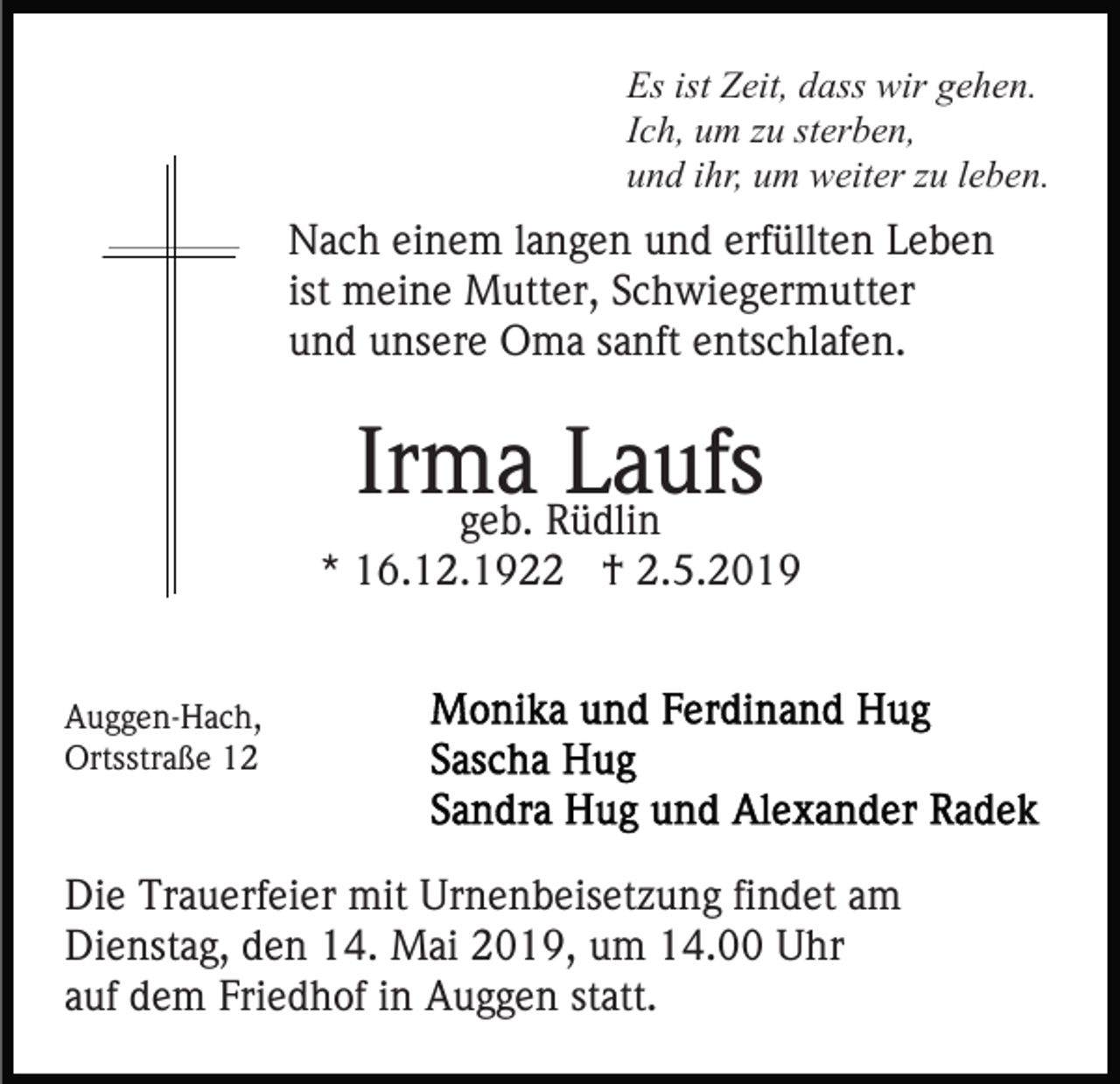 Es ist Zeit, dass wir gehen.
Ich, um zu sterben,
und ihr, um weiter zu leben.

Nach einem langen und erfüllten Leben ist meine Mutter, Schwiegermutter und unsere Oma sanft entschlafen.

Irma Laufs
geb. Rüdlin
* 16.12.1922 † 2.5.2019

Auggen-Hach,
Ortsstraße 12

Monika und Ferdinand Hug
Sascha Hug
Sandra Hug und Alexander Radek

Die Trauerfeier mit Urnenbeisetzung findet am Dienstag, den 14. Mai 2019, um 14.00 Uhr auf dem Friedhof in Auggen statt.